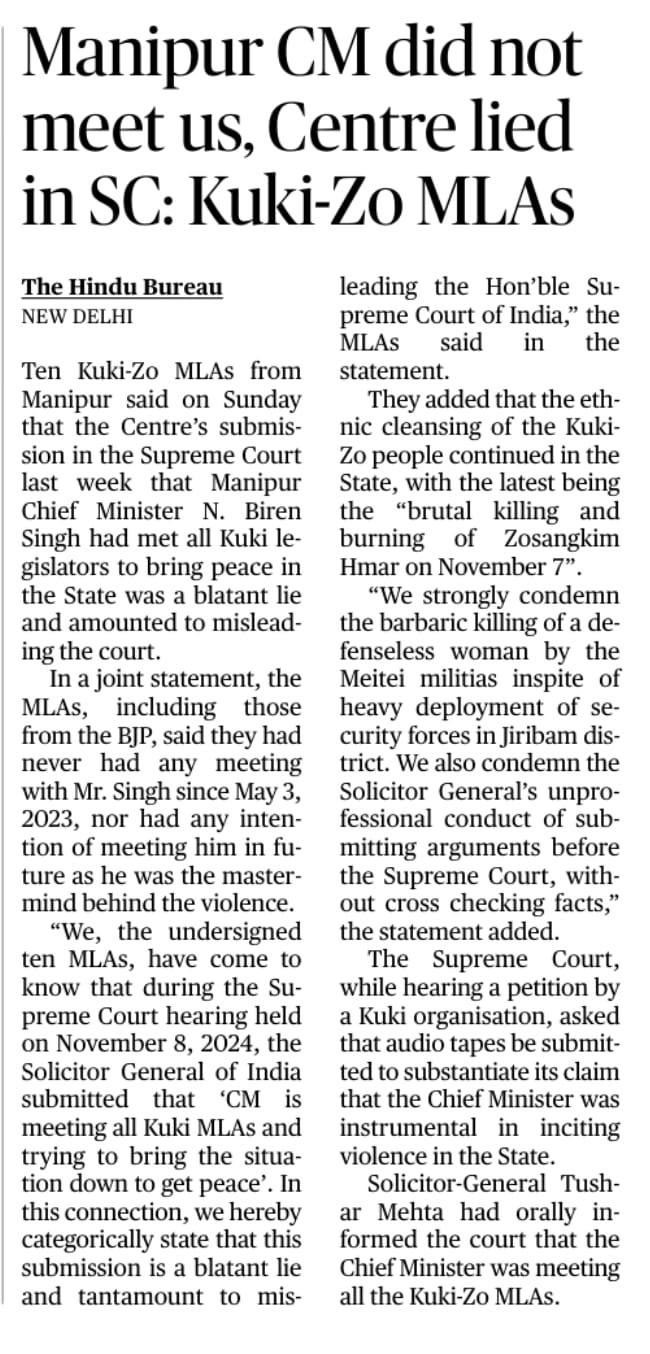 Manipur CM did not meet us, Centre lied in SC: Kuki-Zo MLAs

The Hindu Bureau
NEW DELHI

Ten Kuki-Zo MLAs from Manipur said on Sunday that the Centre's submission in the Supreme Court last week that Manipur Chief Minister N. Biren Singh had met all Kuki legislators to bring peace in the State was a blatant lie and amounted to misleading the court.

In a joint statement, the MLAs, including those from the BJP, said they had never had any meeting with Mr. Singh since May 3, 2023, nor had any intention of meeting him in future as he was the mastermind behind the violence.

"We, the undersigned ten MLAs, have come to know that during the Supreme Court hearing held on November 8, 2024, the Solicitor General of India submitted that 'CM is meeting all Kuki MLAs and trying to bring the situation down to get peace'. In this connection, we hereby categorically state that this submission is a blatant lie and tantamount to misleading the Hon'ble Supreme Court of India," the MLAs said in the statement.

They added that the ethnic cleansing of the Kuki-Zo people continued in the State, with the latest being the "brutal killing and burning of Zosangkim Hmar on November 7".

"We strongly condemn the barbaric killing of a defenseless woman by the Meitei militias inspite of heavy deployment of security forces in Jiribam district. We also condemn the Solicitor General's unprofessional conduct of submitting arguments before the Supreme Court, without cross checking facts," the statement added.

The Supreme Court, while hearing a petition by a Kuki organisation, asked that audio tapes be submitted to substantiate its claim that the Chief Minister was instrumental in inciting violence in the State.

Solicitor-General Tushar Mehta had orally informed the court that the Chief Minister was meeting all the Kuki-Zo MLAs.